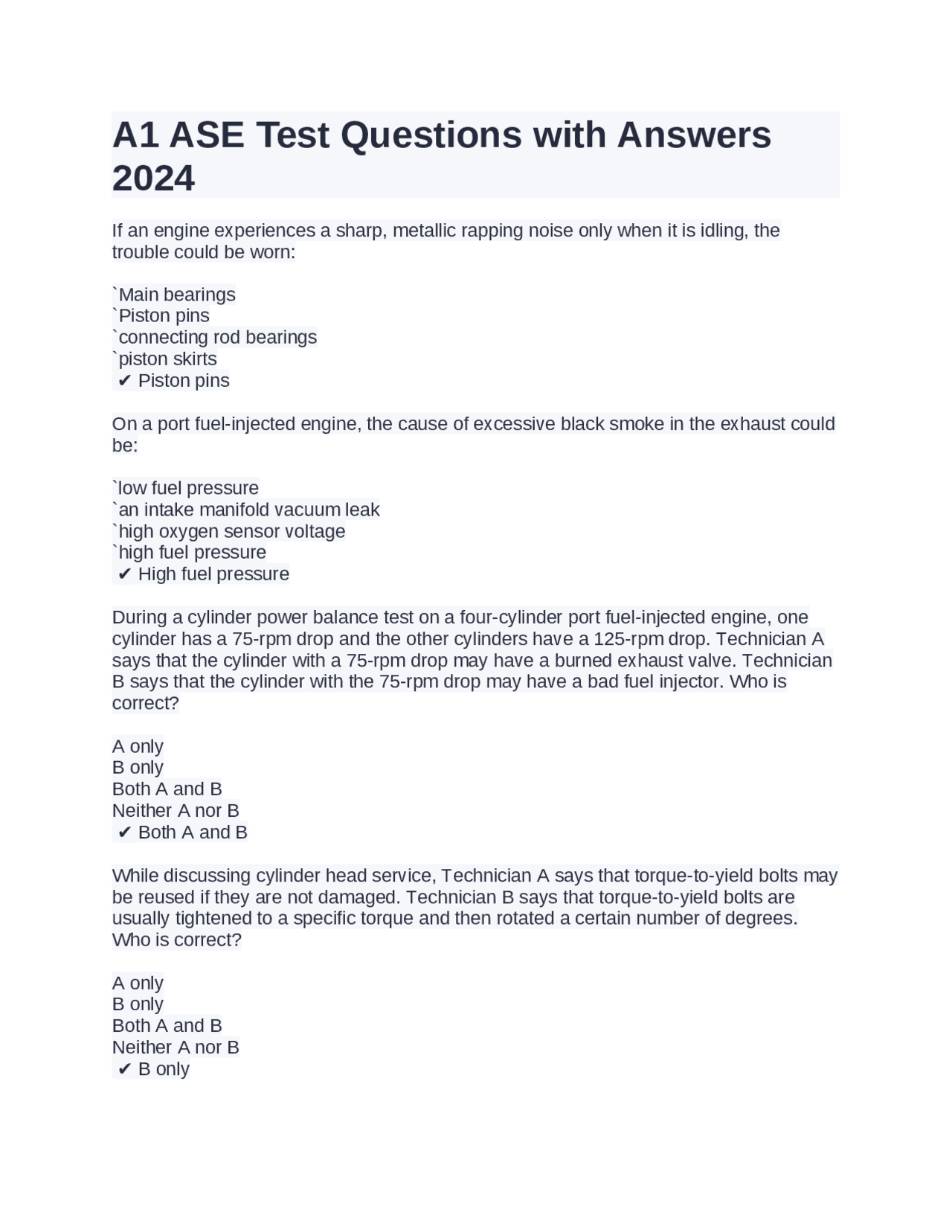 A1 ASE Test Questions with Answers 2024

If an engine experiences a sharp, metallic rapping noise only when it is idling, the trouble could be worn:

`Main bearings
`Piston pins
`connecting rod bearings
`piston skirts
✔ Piston pins

On a port fuel-injected engine, the cause of excessive black smoke in the exhaust could be:

`low fuel pressure
`an intake manifold vacuum leak
`high oxygen sensor voltage
`high fuel pressure
✔ High fuel pressure

During a cylinder power balance test on a four-cylinder port fuel-injected engine, one cylinder has a 75-rpm drop and the other cylinders have a 125-rpm drop. Technician A says that the cylinder with a 75-rpm drop may have a burned exhaust valve. Technician B says that the cylinder with the 75-rpm drop may have a bad fuel injector. Who is correct?

A only
B only
Both A and B
Neither A nor B
✔ Both A and B

While discussing cylinder head service, Technician A says that torque-to-yield bolts may be reused if they are not damaged. Technician B says that torque-to-yield bolts are usually tightened to a specific torque and then rotated a certain number of degrees. Who is correct?

A only
B only
Both A and B
Neither A nor B
✔ B only